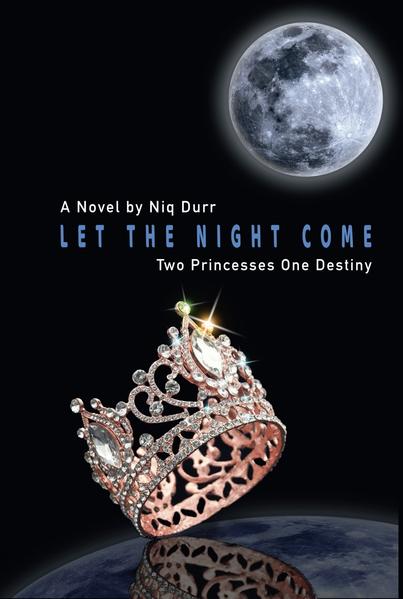 A Novel by Niq Durr
LET THE NIGHT COME
Two Princesses One Destiny